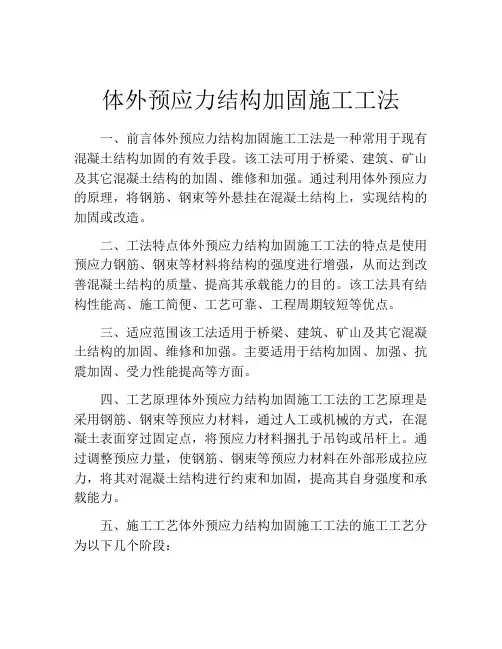 体外预应力结构加固施工工法

一、前言体外预应力结构加固施工工法是一种常用于现有混凝土结构加固的有效手段。该工法可用于桥梁、建筑、矿山及其它混凝土结构的加固、维修和加强。通过利用体外预应力的原理，将钢筋、钢束等外悬挂在混凝土结构上，实现结构的加固或改造。

二、工法特点体外预应力结构加固施工工法的特点是使用预应力钢筋、钢束等材料将结构的强度进行增强，从而达到改善混凝土结构的质量、提高其承载能力的目的。该工法具有结构性能高、施工简便、工艺可靠、工程周期较短等优点。

三、适应范围该工法适用于桥梁、建筑、矿山及其它混凝土结构的加固、维修和加强。主要适用于结构加固、加强、抗震加固、受力性能提高等方面。

四、工艺原理体外预应力结构加固施工工法的工艺原理是采用钢筋、钢束等预应力材料，通过人工或机械的方式，在混凝土表面穿过固定点，将预应力材料捆扎于吊钩或吊杆上。通过调整预应力量，使钢筋、钢束等预应力材料在外部形成拉应力，将其对混凝土结构进行约束和加固，提高其自身强度和承载能力。

五、施工工艺体外预应力结构加固施工工法的施工工艺分为以下几个阶段：